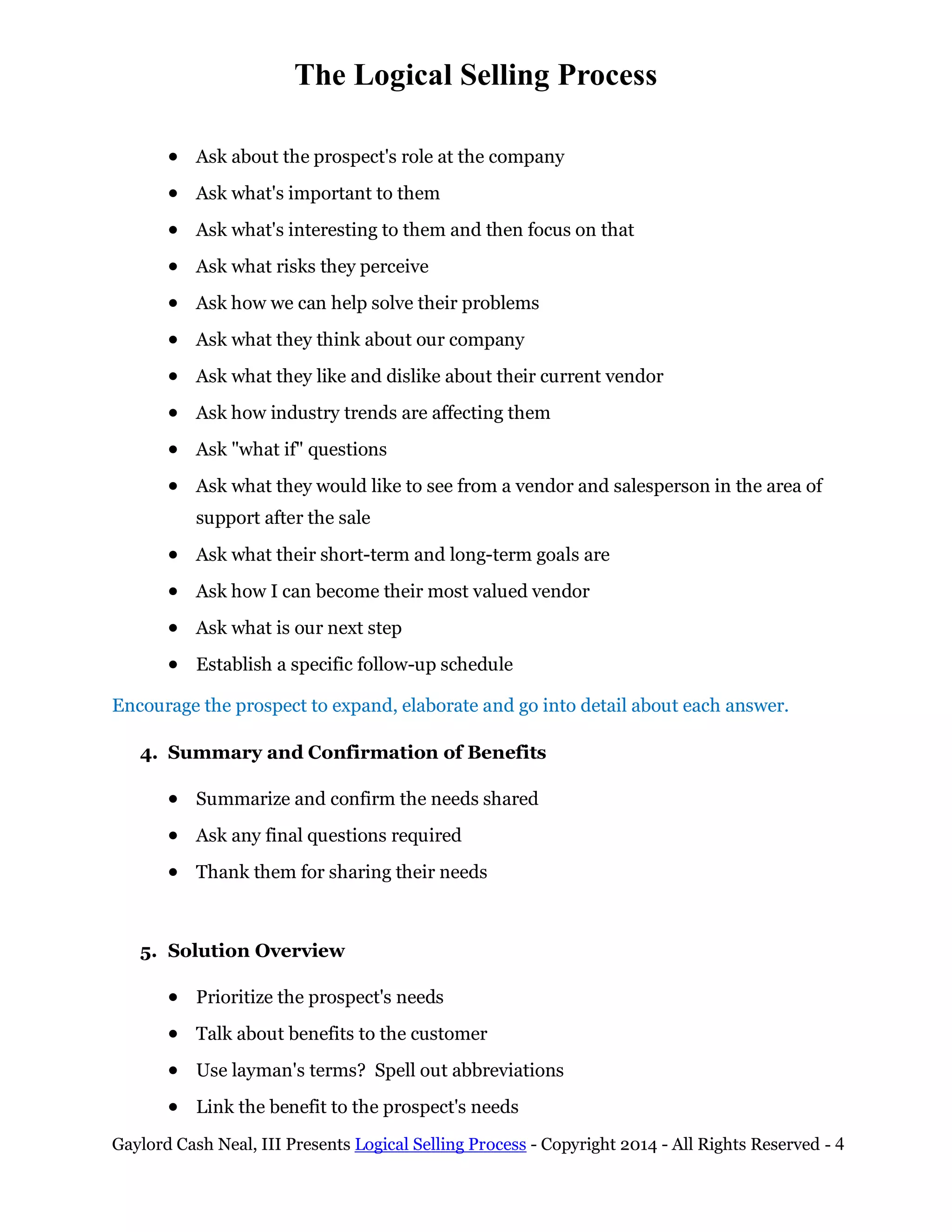 The Logical Selling Process

• Ask about the prospect's role at the company
• Ask what's important to them
• Ask what's interesting to them and then focus on that
• Ask what risks they perceive
• Ask how we can help solve their problems
• Ask what they think about our company
• Ask what they like and dislike about their current vendor
• Ask how industry trends are affecting them
• Ask "what if" questions
• Ask what they would like to see from a vendor and salesperson in the area of support after the sale
• Ask what their short-term and long-term goals are
• Ask how I can become their most valued vendor
• Ask what is our next step
• Establish a specific follow-up schedule

Encourage the prospect to expand, elaborate and go into detail about each answer.

4. Summary and Confirmation of Benefits

• Summarize and confirm the needs shared
• Ask any final questions required
• Thank them for sharing their needs

5. Solution Overview

• Prioritize the prospect's needs
• Talk about benefits to the customer
• Use layman's terms? Spell out abbreviations
• Link the benefit to the prospect's needs

Gaylord Cash Neal, III Presents Logical Selling Process - Copyright 2014 - All Rights Reserved - 4